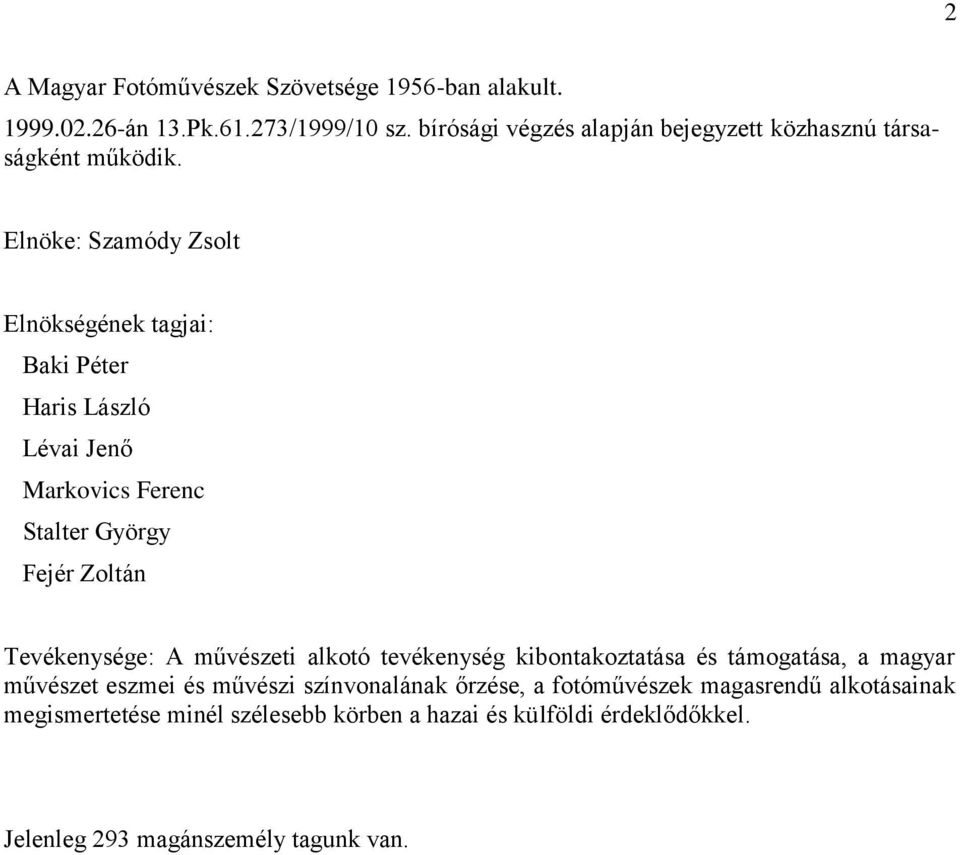 2

A Magyar Fotóművészek Szövetsége 1956-ban alakult.

1999.02.26-án 13.Pk.61.273/1999/10 sz. bírósági végzés alapján bejegyzett közhasznú társaságként működik.

Elnöke: Szamódy Zsolt

Elnökségének tagjai:

Baki Péter

Haris László

Lévai Jenő

Markovics Ferenc

Stalter György

Fejér Zoltán

Tevékenysége: A művészeti alkotó tevékenység kibontakoztatása és támogatása, a magyar művészet eszmei és művészi színvonalának őrzése, a fotóművészek magasrendű alkotásainak megismertetése minél szélesebb körben a hazai és külföldi érdeklődőkkel.

Jelenleg 293 magánszemély tagunk van.